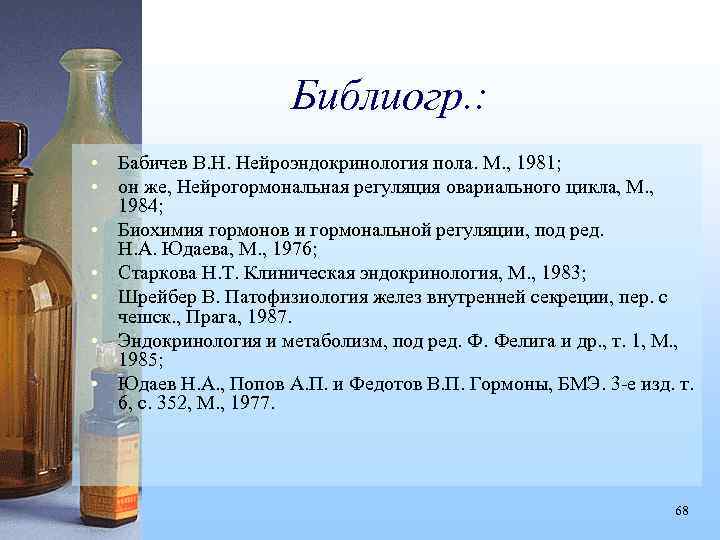 Библиогр.:

• Бабичев В.Н. Нейроэндокринология пола. М., 1981;
• он же, Нейрогормональная регуляция овариального цикла, М., 1984;
• Биохимия гормонов и гормональной регуляции, под ред. Н.А. Юдаева, М., 1976;
• Старкова Н.Т. Клиническая эндокринология, М., 1983;
• Шрейбер В. Патофизиология желез внутренней секреции, пер. с чешск., Прага, 1987.
• Эндокринология и метаболизм, под ред. Ф. Фелига и др., т. 1, М., 1985;
• Юдаев Н.А., Попов А.П. и Федотов В.П. Гормоны, БМЭ. 3-е изд. т. 6, с. 352, М., 1977.

68